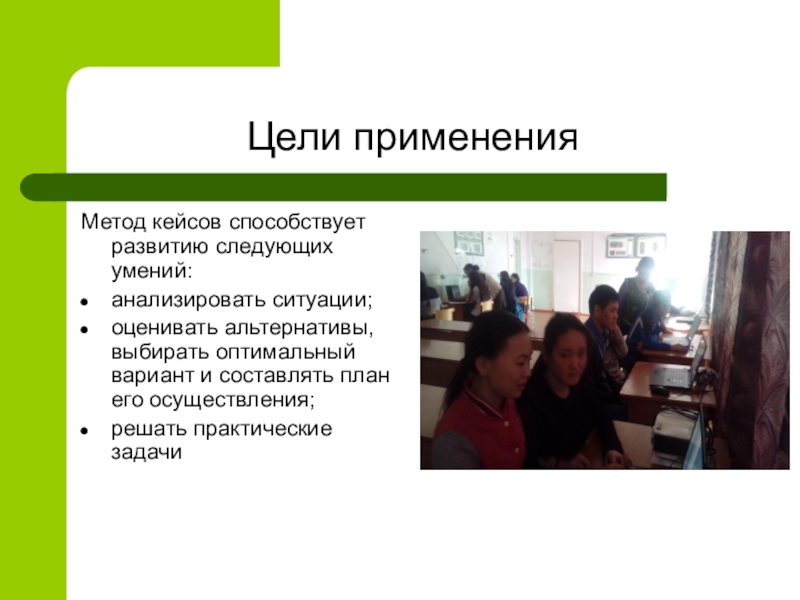 Цели применения

Метод кейсов способствует развитию следующих умений:

• анализировать ситуации;
• оценивать альтернативы, выбирать оптимальный вариант и составлять план его осуществления;
• решать практические задачи